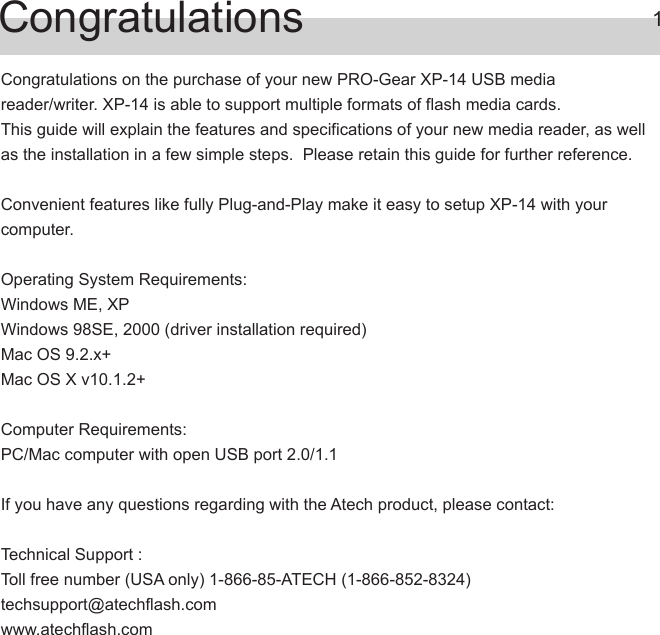 Congratulations

1

Congratulations on the purchase of your new PRO-Gear XP-14 USB media reader/writer. XP-14 is able to support multiple formats of flash media cards. This guide will explain the features and specifications of your new media reader, as well as the installation in a few simple steps.  Please retain this guide for further reference.

Convenient features like fully Plug-and-Play make it easy to setup XP-14 with your computer.

Operating System Requirements:
Windows ME, XP
Windows 98SE, 2000 (driver installation required)
Mac OS 9.2.x+
Mac OS X v10.1.2+

Computer Requirements:
PC/Mac computer with open USB port 2.0/1.1

If you have any questions regarding with the Atech product, please contact:

Technical Support :
Toll free number (USA only) 1-866-85-ATECH (1-866-852-8324)
techsupport@atechflash.com
www.atechflash.com